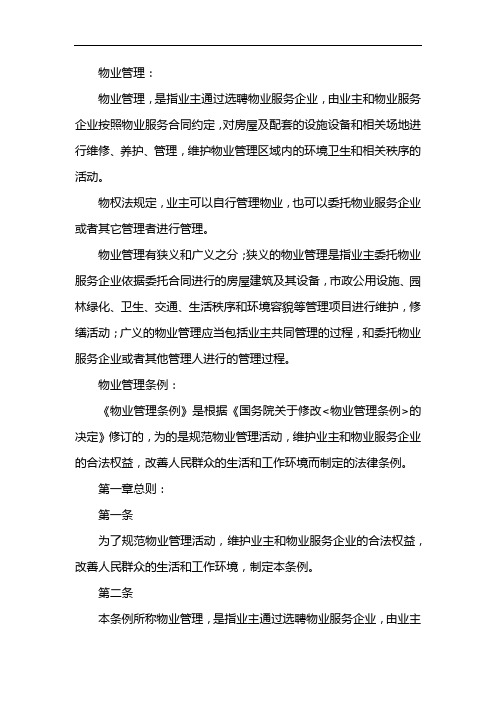 物业管理：

物业管理，是指业主通过选聘物业服务企业，由业主和物业服务企业按照物业服务合同约定，对房屋及配套的设施设备和相关场地进行维修、养护、管理，维护物业管理区域内的环境卫生和相关秩序的活动。

物权法规定，业主可以自行管理物业，也可以委托物业服务企业或者其它管理者进行管理。

物业管理有狭义和广义之分；狭义的物业管理是指业主委托物业服务企业依据委托合同进行的房屋建筑及其设备，市政公用设施、园林绿化、卫生、交通、生活秩序和环境容貌等管理项目进行维护，修缮活动；广义的物业管理应当包括业主共同管理的过程，和委托物业服务企业或者其他管理人进行的管理过程。

物业管理条例：

《物业管理条例》是根据《国务院关于修改<物业管理条例>的决定》修订的，为的是规范物业管理活动，维护业主和物业服务企业的合法权益，改善人民群众的生活和工作环境而制定的法律条例。

第一章总则：

第一条

为了规范物业管理活动，维护业主和物业服务企业的合法权益，改善人民群众的生活和工作环境，制定本条例。

第二条

本条例所称物业管理，是指业主通过选聘物业服务企业，由业主